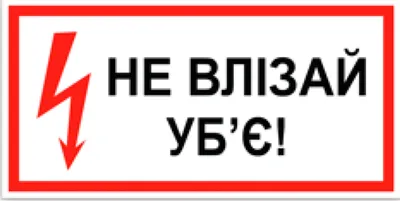 НЕ ВЛІЗАЙ
УБ’Є!